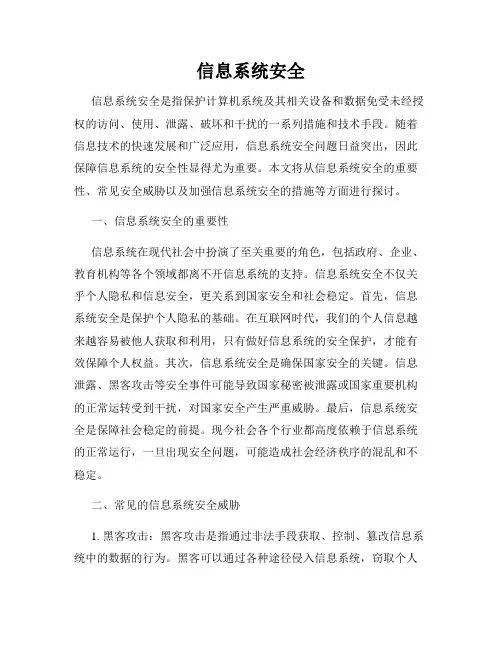 信息系统安全

信息系统安全是指保护计算机系统及其相关设备和数据免受未经授权的访问、使用、泄露、破坏和干扰的一系列措施和技术手段。随着信息技术的快速发展和广泛应用，信息系统安全问题日益突出，因此保障信息系统的安全性显得尤为重要。本文将从信息系统安全的重要性、常见安全威胁以及加强信息系统安全的措施等方面进行探讨。

一、信息系统安全的重要性

信息系统在现代社会中扮演了至关重要的角色，包括政府、企业、教育机构等各个领域都离不开信息系统的支持。信息系统安全不仅关乎个人隐私和信息安全，更关系到国家安全和社会稳定。首先，信息系统安全是保护个人隐私的基础。在互联网时代，我们的个人信息越来越容易被他人获取和利用，只有做好信息系统的安全保护，才能有效保障个人权益。其次，信息系统安全是确保国家安全的关键。信息泄露、黑客攻击等安全事件可能导致国家秘密被泄露或国家重要机构的正常运转受到干扰，对国家安全产生严重威胁。最后，信息系统安全是保障社会稳定的前提。现今社会各个行业都高度依赖于信息系统的正常运行，一旦出现安全问题，可能造成社会经济秩序的混乱和不稳定。

二、常见的信息系统安全威胁

1. 黑客攻击：黑客攻击是指通过非法手段获取、控制、篡改信息系统中的数据的行为。黑客可以通过各种途径侵入信息系统，窃取个人